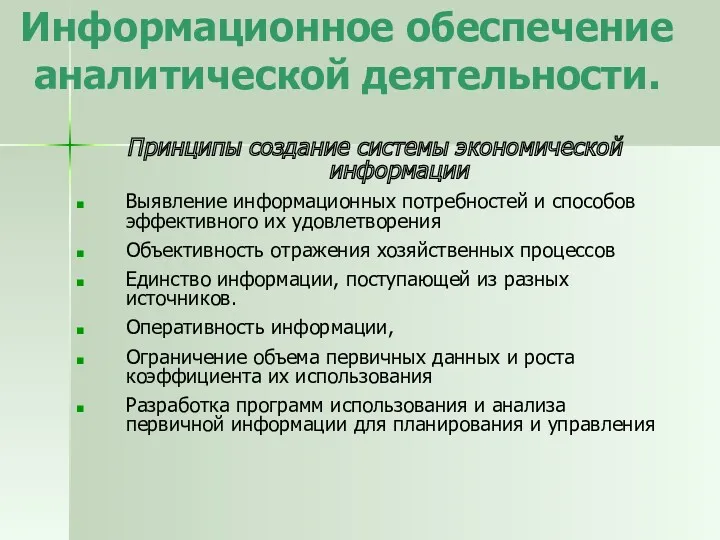 Информационное обеспечение аналитической деятельности.

Принципы создание системы экономической информации

- Выявление информационных потребностей и способов эффективного их удовлетворения
- Объективность отражения хозяйственных процессов
- Единство информации, поступающей из разных источников.
- Оперативность информации,
- Ограничение объема первичных данных и роста коэффициента их использования
- Разработка программ использования и анализа первичной информации для планирования и управления